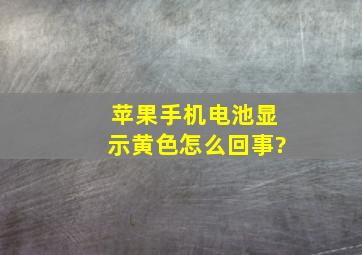 苹果手机电池显示黄色怎么回事?